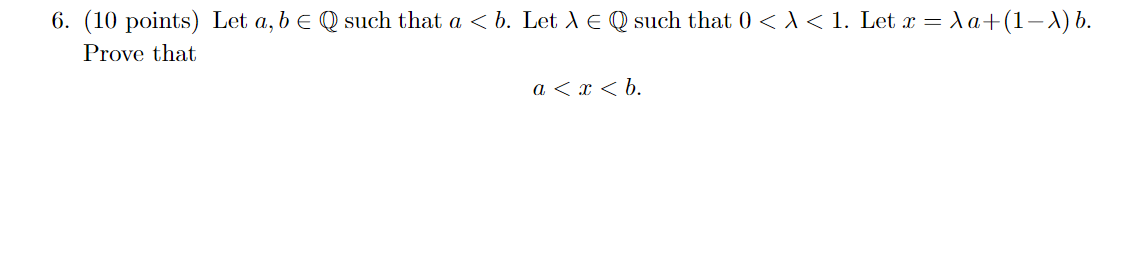 6. (10 points) Let $a, b \in \mathbb{Q}$ such that $a < b$. Let $\lambda \in \mathbb{Q}$ such that $0 < \lambda < 1$. Let $x = \lambda\, a + (1 - \lambda)\, b$. Prove that

$$a < x < b.$$